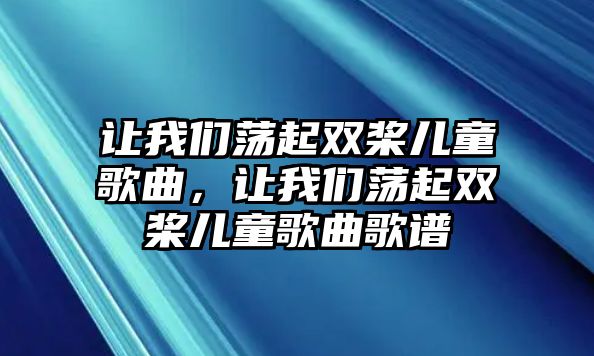 让我们荡起双桨儿童歌曲，让我们荡起双桨儿童歌曲歌谱